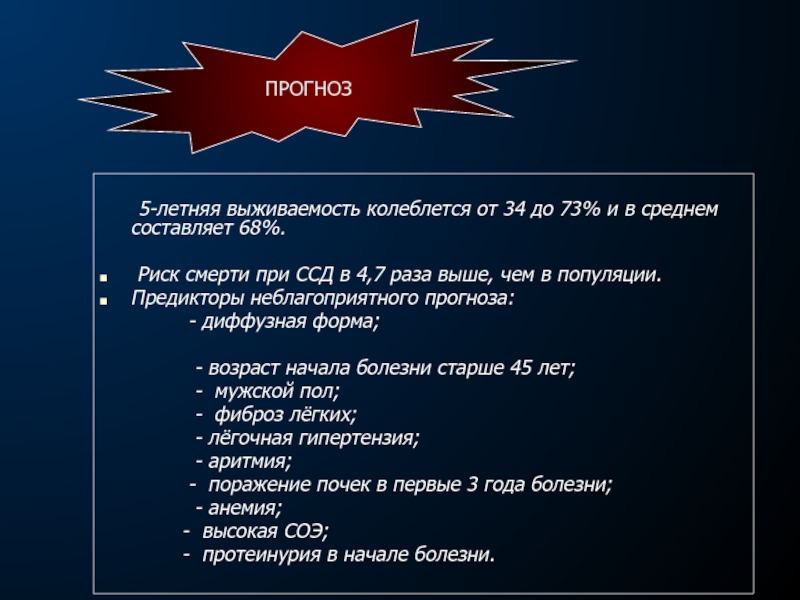 ПРОГНОЗ

5-летняя выживаемость колеблется от 34 до 73% и в среднем составляет 68%.

• Риск смерти при ССД в 4,7 раза выше, чем в популяции.
• Предикторы неблагоприятного прогноза:
- диффузная форма;

- возраст начала болезни старше 45 лет;
- мужской пол;
- фиброз лёгких;
- лёгочная гипертензия;
- аритмия;
- поражение почек в первые 3 года болезни;
- анемия;
- высокая СОЭ;
- протеинурия в начале болезни.